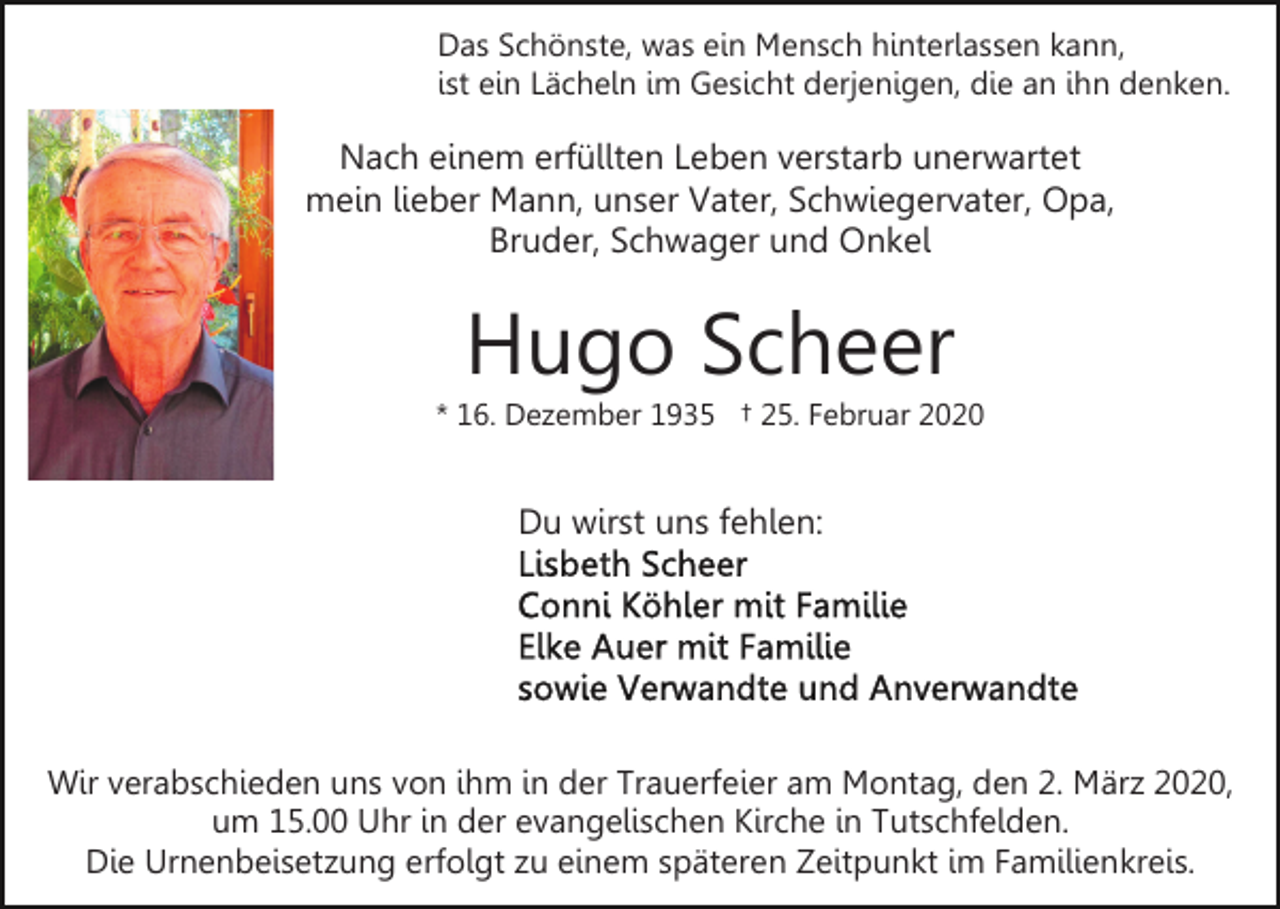 Das Schönste, was ein Mensch hinterlassen kann,
ist ein Lächeln im Gesicht derjenigen, die an ihn denken.

Nach einem erfüllten Leben verstarb unerwartet
mein lieber Mann, unser Vater, Schwiegervater, Opa,
Bruder, Schwager und Onkel

Hugo Scheer

* 16. Dezember 1935 † 25. Februar 2020

Du wirst uns fehlen:
Lisbeth Scheer
Conni Köhler mit Familie
Elke Auer mit Familie
sowie Verwandte und Anverwandte

Wir verabschieden uns von ihm in der Trauerfeier am Montag, den 2. März 2020,
um 15.00 Uhr in der evangelischen Kirche in Tutschfelden.
Die Urnenbeisetzung erfolgt zu einem späteren Zeitpunkt im Familienkreis.